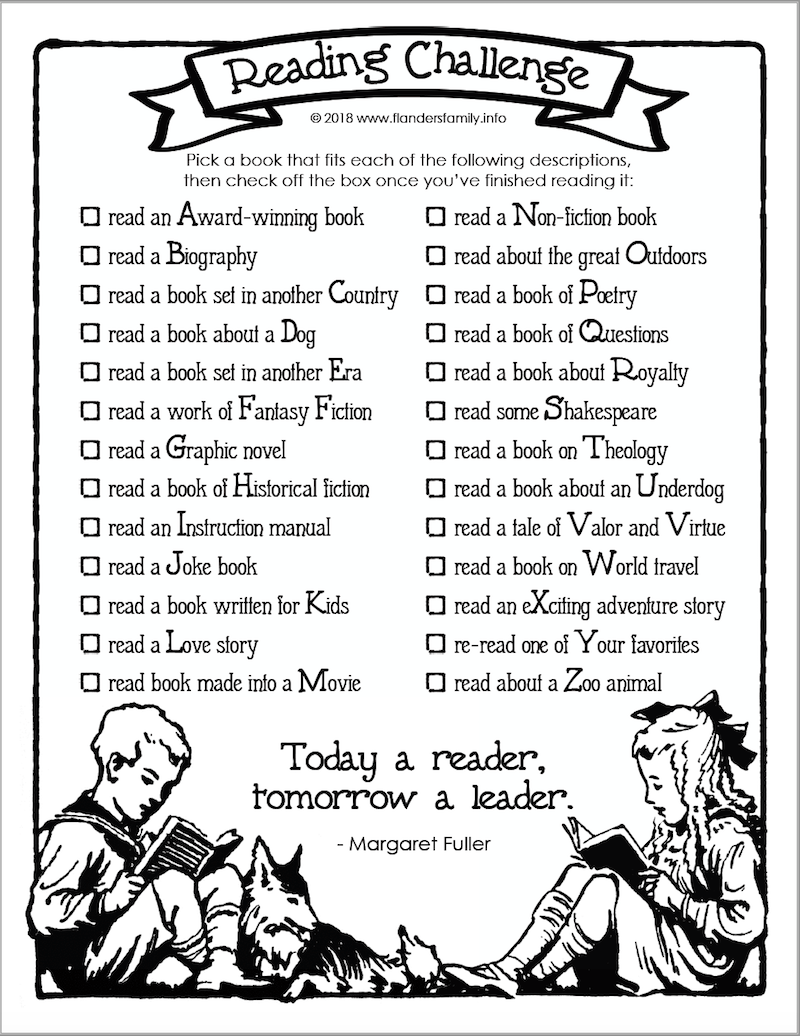 Reading Challenge

© 2018 www.flandersfamily.info

Pick a book that fits each of the following descriptions, then check off the box once you've finished reading it:

☐ read an Award-winning book
☐ read a Biography
☐ read a book set in another Country
☐ read a book about a Dog
☐ read a book set in another Era
☐ read a work of Fantasy Fiction
☐ read a Graphic novel
☐ read a book of Historical fiction
☐ read an Instruction manual
☐ read a Joke book
☐ read a book written for Kids
☐ read a Love story
☐ read book made into a Movie

☐ read a Non-fiction book
☐ read about the great Outdoors
☐ read a book of Poetry
☐ read a book of Questions
☐ read a book about Royalty
☐ read some Shakespeare
☐ read a book on Theology
☐ read a book about an Underdog
☐ read a tale of Valor and Virtue
☐ read a book on World travel
☐ read an eXciting adventure story
☐ re-read one of Your favorites
☐ read about a Zoo animal

Today a reader, tomorrow a leader.

- Margaret Fuller